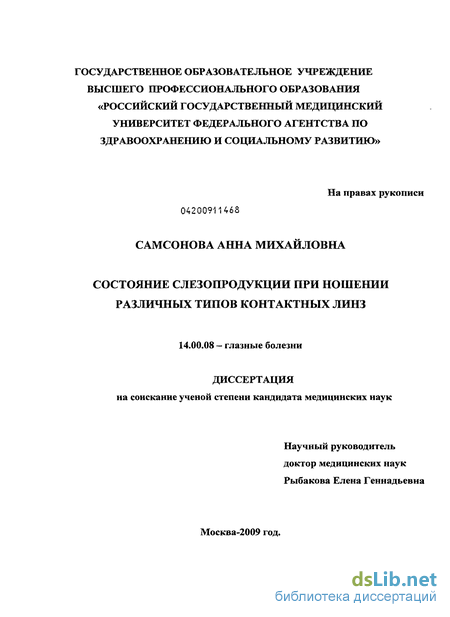 ГОСУДАРСТВЕННОЕ ОБРАЗОВАТЕЛЬНОЕ УЧРЕЖДЕНИЕ ВЫСШЕГО ПРОФЕССИОНАЛЬНОГО ОБРАЗОВАНИЯ «РОССИЙСКИЙ ГОСУДАРСТВЕННЫЙ МЕДИЦИНСКИЙ УНИВЕРСИТЕТ ФЕДЕРАЛЬНОГО АГЕНТСТВА ПО ЗДРАВООХРАНЕНИЮ И СОЦИАЛЬНОМУ РАЗВИТИЮ»

На правах рукописи

04200911468

САМСОНОВА АННА МИХАЙЛОВНА

СОСТОЯНИЕ СЛЕЗОПРОДУКЦИИ ПРИ НОШЕНИИ РАЗЛИЧНЫХ ТИПОВ КОНТАКТНЫХ ЛИНЗ

14.00.08 – глазные болезни

ДИССЕРТАЦИЯ
на соискание ученой степени кандидата медицинских наук

Научный руководитель
доктор медицинских наук
Рыбакова Елена Геннадьевна

Москва-2009 год.

dsLib.net
библиотека диссертаций